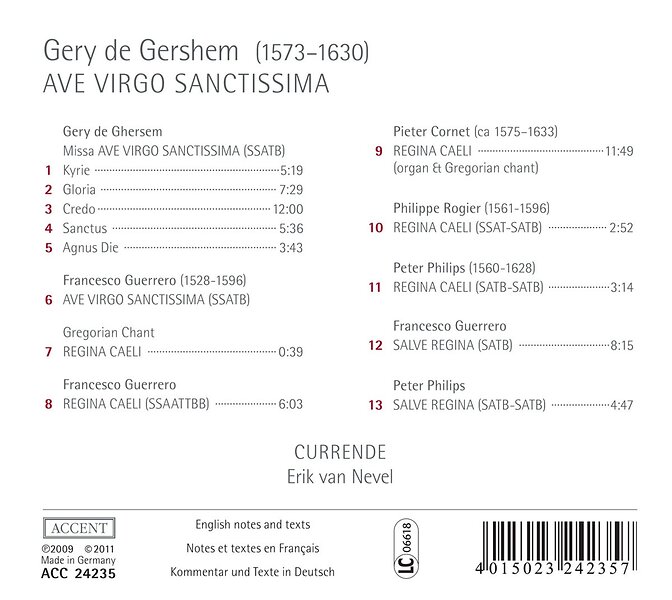 Gery de Gershem (1573–1630)
AVE VIRGO SANCTISSIMA

Gery de Ghersem
Missa AVE VIRGO SANCTISSIMA (SSATB)
1 Kyrie 5:19
2 Gloria 7:29
3 Credo 12:00
4 Sanctus 5:36
5 Agnus Die 3:43

Francesco Guerrero (1528-1596)
6 AVE VIRGO SANCTISSIMA (SSATB)

Gregorian Chant
7 REGINA CAELI 0:39

Francesco Guerrero
8 REGINA CAELI (SSAATTBB) 6:03

Pieter Cornet (ca 1575–1633)
9 REGINA CAELI 11:49
(organ & Gregorian chant)

Philippe Rogier (1561-1596)
10 REGINA CAELI (SSAT-SATB) 2:52

Peter Philips (1560-1628)
11 REGINA CAELI (SATB-SATB) 3:14

Francesco Guerrero
12 SALVE REGINA (SATB) 8:15

Peter Philips
13 SALVE REGINA (SATB-SATB) 4:47

CURRENDE
Erik van Nevel

ACCENT
℗2009 ©2011
Made in Germany
ACC 24235

English notes and texts
Notes et textes en Français
Kommentar und Texte in Deutsch

LC 06618

4 015023 242357